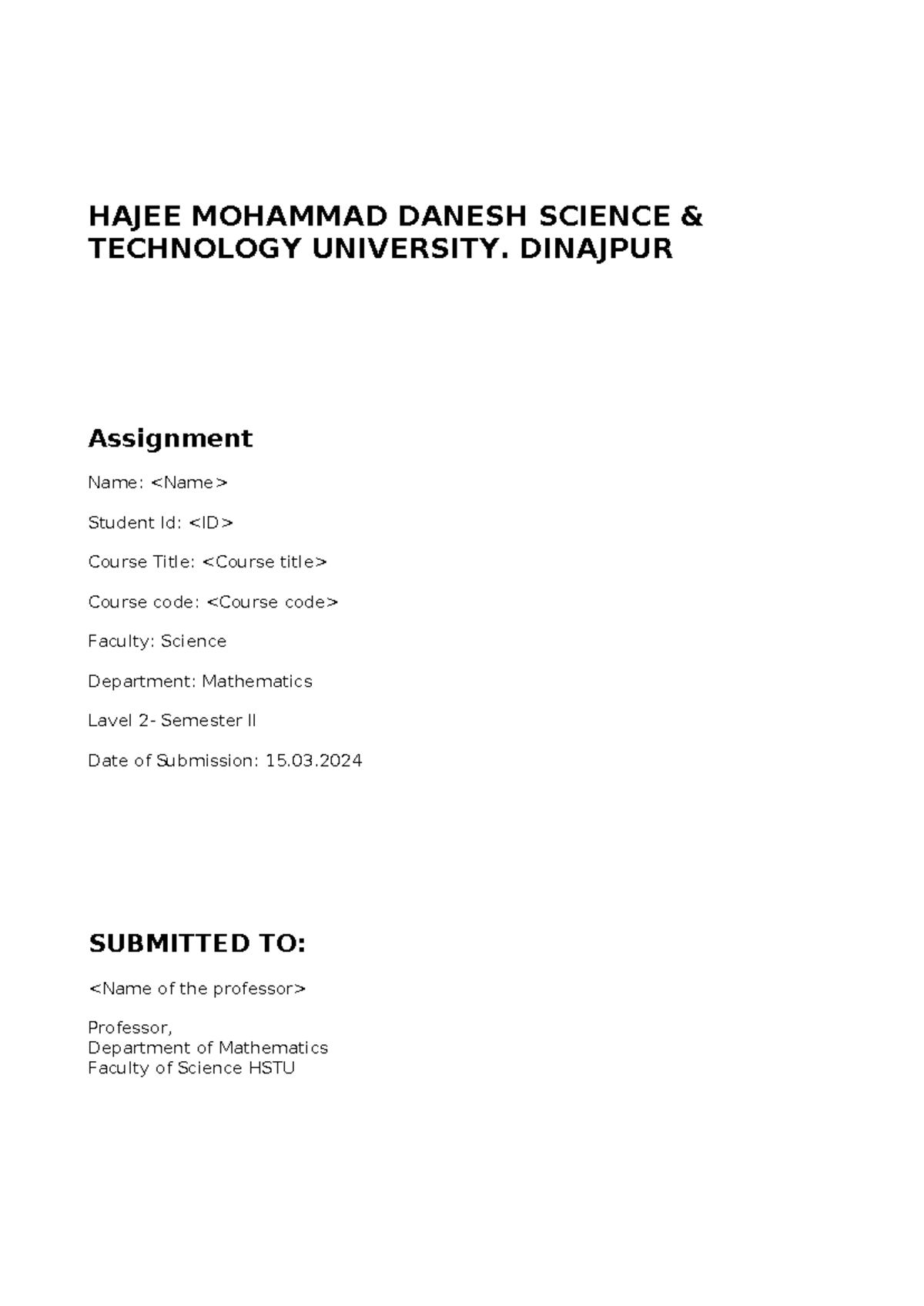 HAJEE MOHAMMAD DANESH SCIENCE & TECHNOLOGY UNIVERSITY. DINAJPUR

Assignment

Name: <Name>

Student Id: <ID>

Course Title: <Course title>

Course code: <Course code>

Faculty: Science

Department: Mathematics

Lavel 2- Semester II

Date of Submission: 15.03.2024

SUBMITTED TO:

<Name of the professor>

Professor,
Department of Mathematics
Faculty of Science HSTU